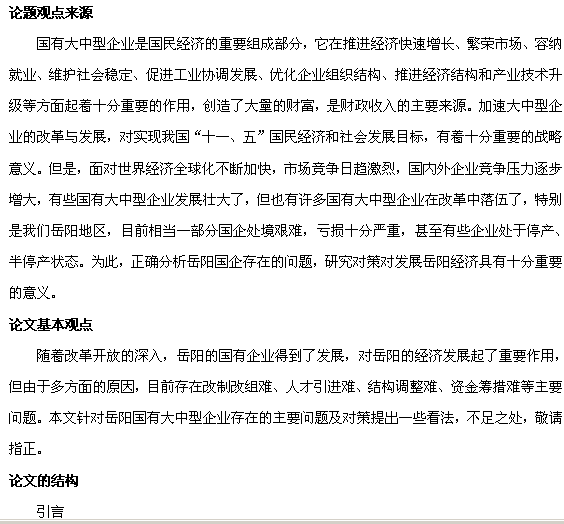 论题观点来源

国有大中型企业是国民经济的重要组成部分，它在推进经济快速增长、繁荣市场、容纳就业、维护社会稳定、促进工业协调发展、优化企业组织结构、推进经济结构和产业技术升级等方面起着十分重要的作用，创造了大量的财富，是财政收入的主要来源。加速大中型企业的改革与发展，对实现我国“十一、五”国民经济和社会发展目标，有着十分重要的战略意义。但是，面对世界经济全球化不断加快，市场竞争日趋激烈，国内外企业竞争压力逐步增大，有些国有大中型企业发展壮大了，但也有许多国有大中型企业在改革中落伍了，特别是我们岳阳地区，目前相当一部分国企处境艰难，亏损十分严重，甚至有些企业处于停产、半停产状态。为此，正确分析岳阳国企存在的问题，研究对策对发展岳阳经济具有十分重要的意义。

论文基本观点

随着改革开放的深入，岳阳的国有企业得到了发展，对岳阳的经济发展起了重要作用，但由于多方面的原因，目前存在改制改组难、人才引进难、结构调整难、资金筹措难等主要问题。本文针对岳阳国有大中型企业存在的主要问题及对策提出一些看法，不足之处，敬请指正。

论文的结构

引言